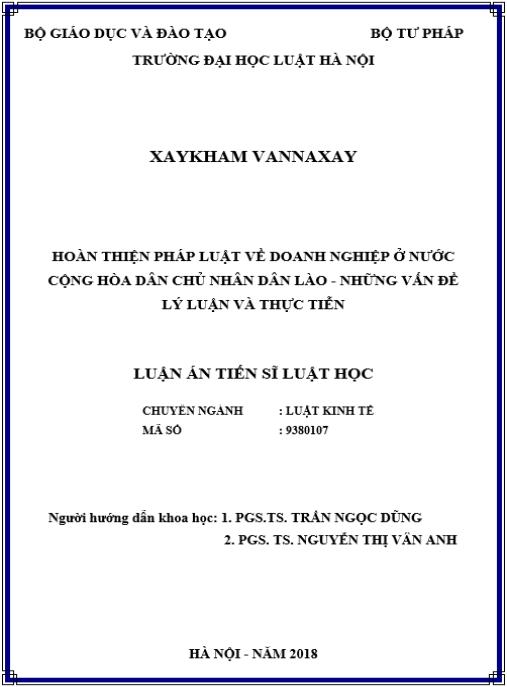 BỘ GIÁO DỤC VÀ ĐÀO TẠO BỘ TƯ PHÁP

TRƯỜNG ĐẠI HỌC LUẬT HÀ NỘI

XAYKHAM VANNAXAY

HOÀN THIỆN PHÁP LUẬT VỀ DOANH NGHIỆP Ở NƯỚC CỘNG HÒA DÂN CHỦ NHÂN DÂN LÀO - NHỮNG VẤN ĐỀ LÝ LUẬN VÀ THỰC TIỄN

LUẬN ÁN TIẾN SĨ LUẬT HỌC

CHUYÊN NGÀNH : LUẬT KINH TẾ
MÃ SỐ : 9380107

Người hướng dẫn khoa học: 1. PGS.TS. TRẦN NGỌC DŨNG
2. PGS. TS. NGUYỄN THỊ VÂN ANH

HÀ NỘI - NĂM 2018